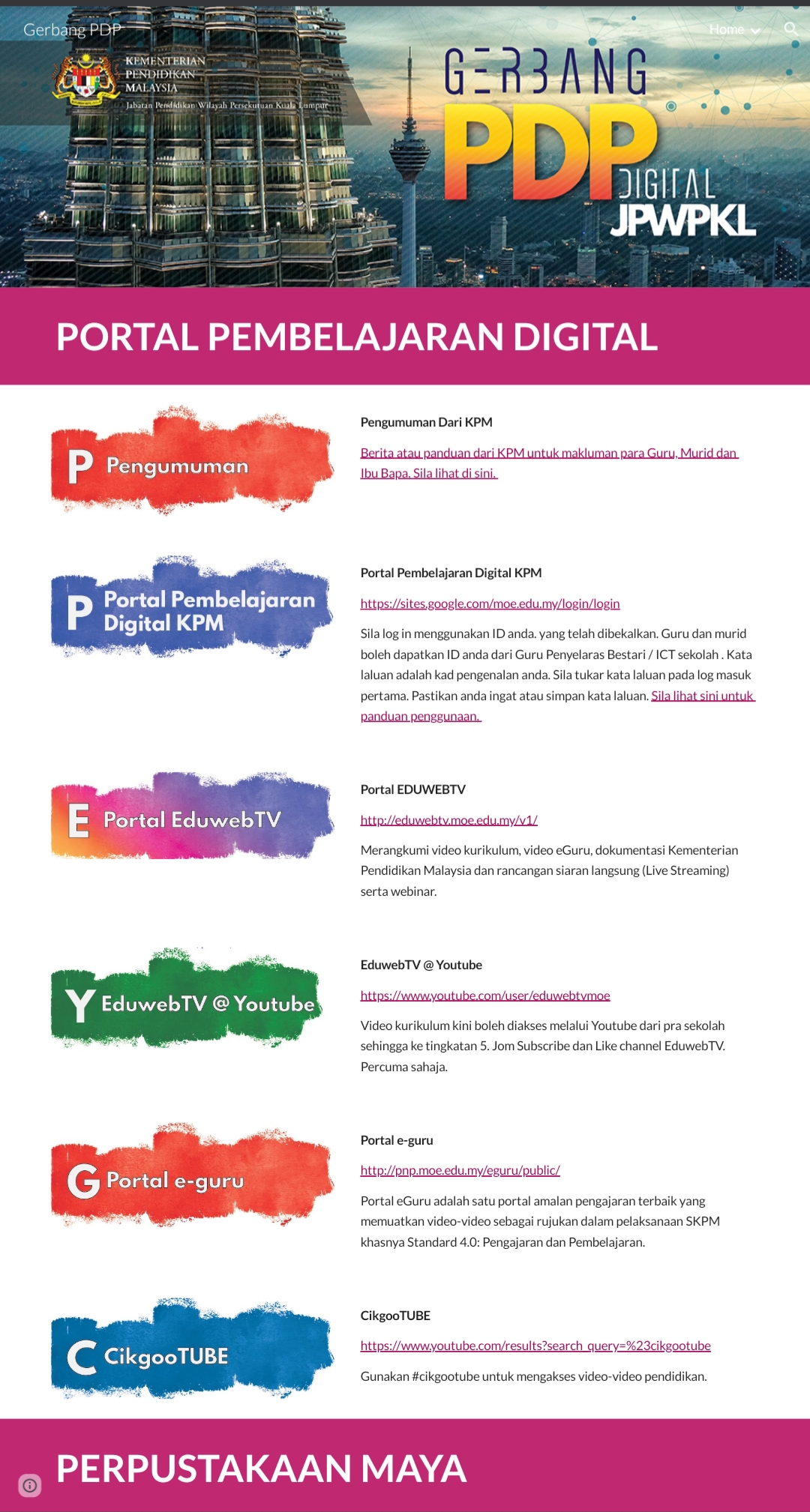 Gerbang PDP

Home

KEMENTERIAN PENDIDIKAN MALAYSIA
Jabatan Pendidikan Wilayah Persekutuan Kuala Lumpur

GERBANG PDP DIGITAL JPWPKL

PORTAL PEMBELAJARAN DIGITAL

P Pengumuman

Pengumuman Dari KPM

Berita atau panduan dari KPM untuk makluman para Guru, Murid dan Ibu Bapa. Sila lihat di sini.

P Portal Pembelajaran Digital KPM

Portal Pembelajaran Digital KPM

https://sites.google.com/moe.edu.my/login/login

Sila log in menggunakan ID anda. yang telah dibekalkan. Guru dan murid boleh dapatkan ID anda dari Guru Penyelaras Bestari / ICT sekolah . Kata laluan adalah kad pengenalan anda. Sila tukar kata laluan pada log masuk pertama. Pastikan anda ingat atau simpan kata laluan. Sila lihat sini untuk panduan penggunaan.

E Portal EduwebTV

Portal EDUWEBTV

http://eduwebtv.moe.edu.my/v1/

Merangkumi video kurikulum, video eGuru, dokumentasi Kementerian Pendidikan Malaysia dan rancangan siaran langsung (Live Streaming) serta webinar.

Y EduwebTV @ Youtube

EduwebTV @ Youtube

https://www.youtube.com/user/eduwebtvmoe

Video kurikulum kini boleh diakses melalui Youtube dari pra sekolah sehingga ke tingkatan 5. Jom Subscribe dan Like channel EduwebTV. Percuma sahaja.

G Portal e-guru

Portal e-guru

http://pnp.moe.edu.my/eguru/public/

Portal eGuru adalah satu portal amalan pengajaran terbaik yang memuatkan video-video sebagai rujukan dalam pelaksanaan SKPM khasnya Standard 4.0: Pengajaran dan Pembelajaran.

C CikgooTUBE

CikgooTUBE

https://www.youtube.com/results?search_query=%23cikgootube

Gunakan #cikgootube untuk mengakses video-video pendidikan.

PERPUSTAKAAN MAYA